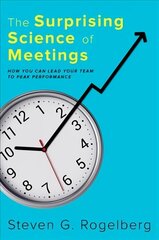 The Surprising Science of Meetings

HOW YOU CAN LEAD YOUR TEAM TO PEAK PERFORMANCE

12 1 2 3 4 5 6 7 8 9 10 11

Steven G. Rogelberg